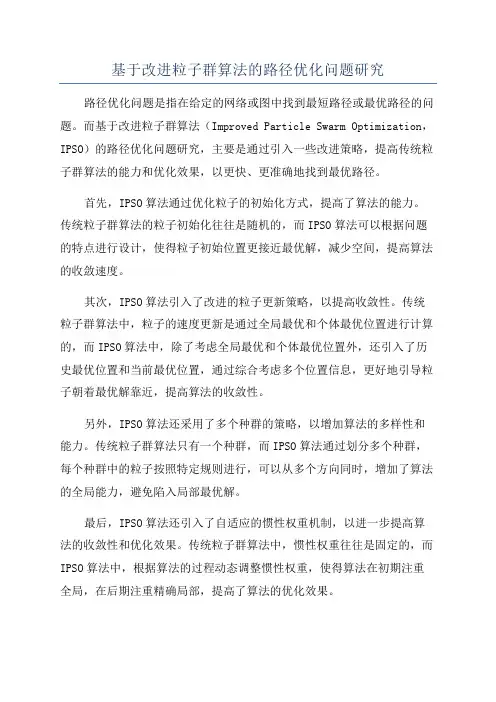 基于改进粒子群算法的路径优化问题研究

路径优化问题是指在给定的网络或图中找到最短路径或最优路径的问题。而基于改进粒子群算法（Improved Particle Swarm Optimization，IPSO）的路径优化问题研究，主要是通过引入一些改进策略，提高传统粒子群算法的能力和优化效果，以更快、更准确地找到最优路径。

首先，IPSO算法通过优化粒子的初始化方式，提高了算法的能力。传统粒子群算法的粒子初始化往往是随机的，而IPSO算法可以根据问题的特点进行设计，使得粒子初始位置更接近最优解，减少空间，提高算法的收敛速度。

其次，IPSO算法引入了改进的粒子更新策略，以提高收敛性。传统粒子群算法中，粒子的速度更新是通过全局最优和个体最优位置进行计算的，而IPSO算法中，除了考虑全局最优和个体最优位置外，还引入了历史最优位置和当前最优位置，通过综合考虑多个位置信息，更好地引导粒子朝着最优解靠近，提高算法的收敛性。

另外，IPSO算法还采用了多个种群的策略，以增加算法的多样性和能力。传统粒子群算法只有一个种群，而IPSO算法通过划分多个种群，每个种群中的粒子按照特定规则进行，可以从多个方向同时，增加了算法的全局能力，避免陷入局部最优解。

最后，IPSO算法还引入了自适应的惯性权重机制，以进一步提高算法的收敛性和优化效果。传统粒子群算法中，惯性权重往往是固定的，而IPSO算法中，根据算法的过程动态调整惯性权重，使得算法在初期注重全局，在后期注重精确局部，提高了算法的优化效果。